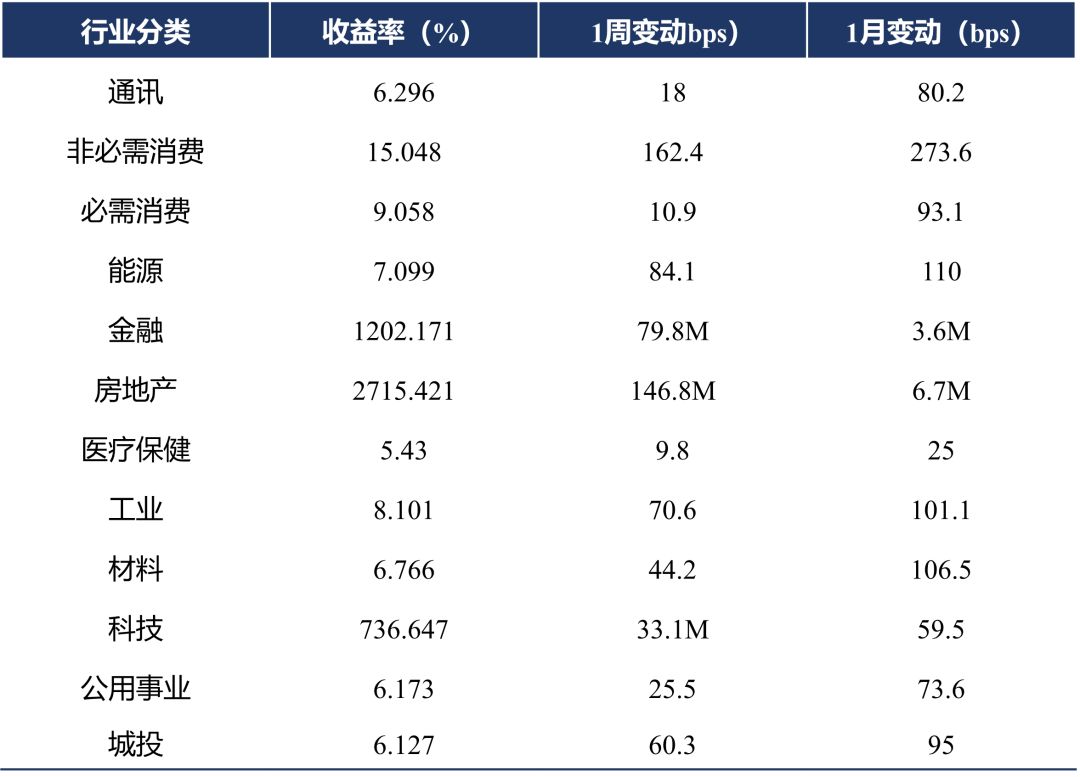 | 行业分类 | 收益率（%） | 1周变动bps） | 1月变动（bps） |
|---|---|---|---|
| 通讯 | 6.296 | 18 | 80.2 |
| 非必需消费 | 15.048 | 162.4 | 273.6 |
| 必需消费 | 9.058 | 10.9 | 93.1 |
| 能源 | 7.099 | 84.1 | 110 |
| 金融 | 1202.171 | 79.8M | 3.6M |
| 房地产 | 2715.421 | 146.8M | 6.7M |
| 医疗保健 | 5.43 | 9.8 | 25 |
| 工业 | 8.101 | 70.6 | 101.1 |
| 材料 | 6.766 | 44.2 | 106.5 |
| 科技 | 736.647 | 33.1M | 59.5 |
| 公用事业 | 6.173 | 25.5 | 73.6 |
| 城投 | 6.127 | 60.3 | 95 |